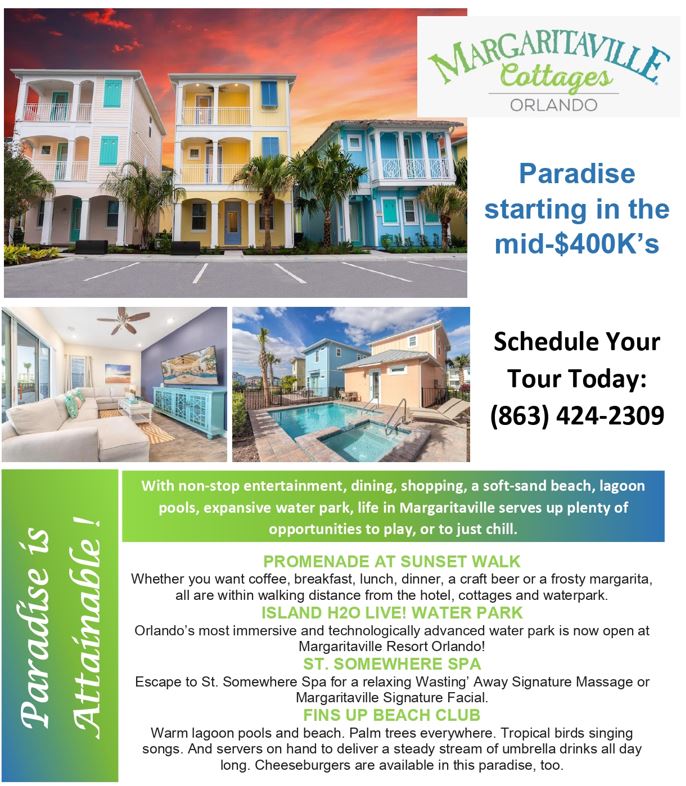 MARGARITAVILLE
Cottages
ORLANDO

Paradise starting in the mid-$400K's

Schedule Your Tour Today: (863) 424-2309

Paradise is Attainable !

With non-stop entertainment, dining, shopping, a soft-sand beach, lagoon pools, expansive water park, life in Margaritaville serves up plenty of opportunities to play, or to just chill.

PROMENADE AT SUNSET WALK
Whether you want coffee, breakfast, lunch, dinner, a craft beer or a frosty margarita, all are within walking distance from the hotel, cottages and waterpark.
ISLAND H2O LIVE! WATER PARK
Orlando's most immersive and technologically advanced water park is now open at Margaritaville Resort Orlando!
ST. SOMEWHERE SPA
Escape to St. Somewhere Spa for a relaxing Wasting' Away Signature Massage or Margaritaville Signature Facial.
FINS UP BEACH CLUB
Warm lagoon pools and beach. Palm trees everywhere. Tropical birds singing songs. And servers on hand to deliver a steady stream of umbrella drinks all day long. Cheeseburgers are available in this paradise, too.